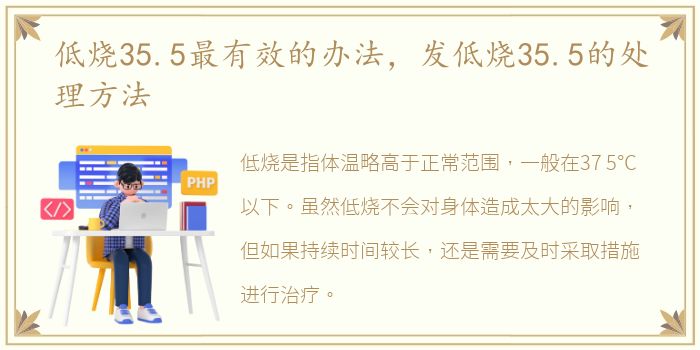 低烧35.5最有效的办法，发低烧35.5的处理方法

PHP

</>

低烧是指体温略高于正常范围，一般在37 5°C以下。虽然低烧不会对身体造成太大的影响，但如果持续时间较长，还是需要及时采取措施进行治疗。